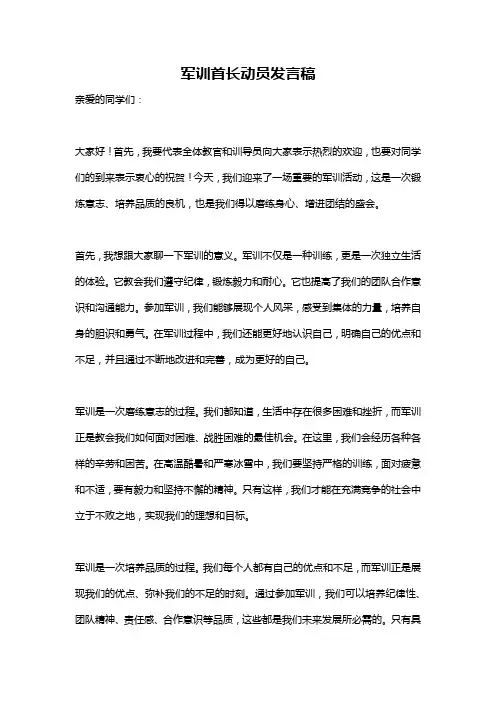 军训首长动员发言稿

亲爱的同学们：

大家好！首先，我要代表全体教官和训导员向大家表示热烈的欢迎，也要对同学们的到来表示衷心的祝贺！今天，我们迎来了一场重要的军训活动，这是一次锻炼意志、培养品质的良机，也是我们得以磨练身心、增进团结的盛会。

首先，我想跟大家聊一下军训的意义。军训不仅是一种训练，更是一次独立生活的体验。它教会我们遵守纪律，锻炼毅力和耐心。它也提高了我们的团队合作意识和沟通能力。参加军训，我们能够展现个人风采，感受到集体的力量，培养自身的胆识和勇气。在军训过程中，我们还能更好地认识自己，明确自己的优点和不足，并且通过不断地改进和完善，成为更好的自己。

军训是一次磨练意志的过程。我们都知道，生活中存在很多困难和挫折，而军训正是教会我们如何面对困难、战胜困难的最佳机会。在这里，我们会经历各种各样的辛劳和困苦。在高温酷暑和严寒冰雪中，我们要坚持严格的训练，面对疲惫和不适，要有毅力和坚持不懈的精神。只有这样，我们才能在充满竞争的社会中立于不败之地，实现我们的理想和目标。

军训是一次培养品质的过程。我们每个人都有自己的优点和不足，而军训正是展现我们的优点、弥补我们的不足的时刻。通过参加军训，我们可以培养纪律性、团队精神、责任感、合作意识等品质，这些都是我们未来发展所必需的。只有具